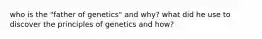 who is the "father of genetics" and why? what did he use to discover the principles of genetics and how?